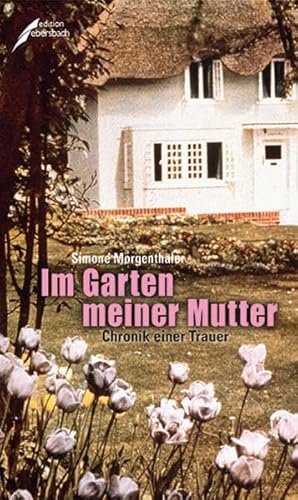 edition ebersbach

Simone Morgenthaler

Im Garten meiner Mutter

Chronik einer Trauer